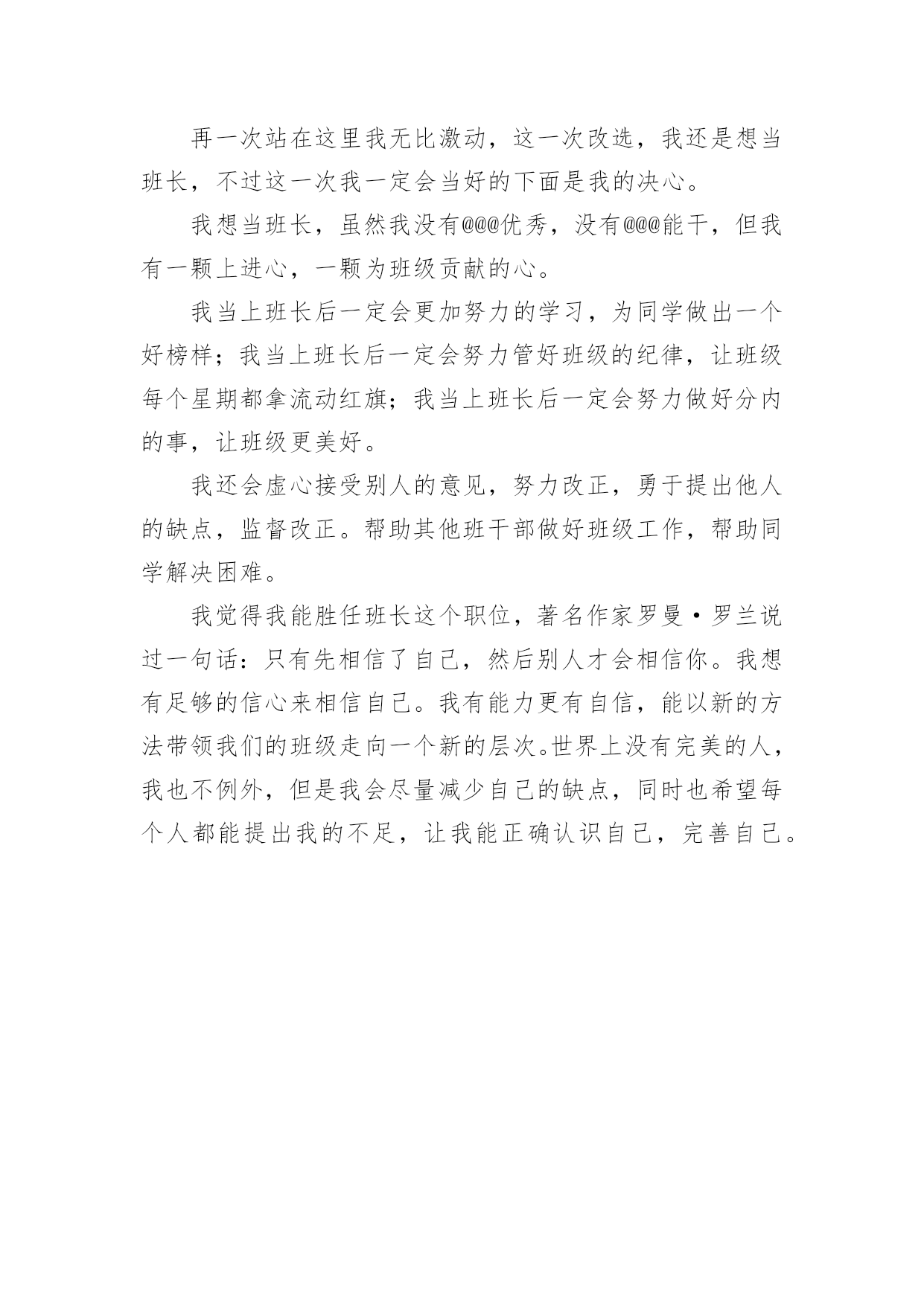 再一次站在这里我无比激动，这一次改选，我还是想当班长，不过这一次我一定会当好的下面是我的决心。

我想当班长，虽然我没有@@@优秀，没有@@@能干，但我有一颗上进心，一颗为班级贡献的心。

我当上班长后一定会更加努力的学习，为同学做出一个好榜样；我当上班长后一定会努力管好班级的纪律，让班级每个星期都拿流动红旗；我当上班长后一定会努力做好分内的事，让班级更美好。

我还会虚心接受别人的意见，努力改正，勇于提出他人的缺点，监督改正。帮助其他班干部做好班级工作，帮助同学解决困难。

我觉得我能胜任班长这个职位，著名作家罗曼·罗兰说过一句话：只有先相信了自己，然后别人才会相信你。我想有足够的信心来相信自己。我有能力更有自信，能以新的方法带领我们的班级走向一个新的层次。世界上没有完美的人，我也不例外，但是我会尽量减少自己的缺点，同时也希望每个人都能提出我的不足，让我能正确认识自己，完善自己。